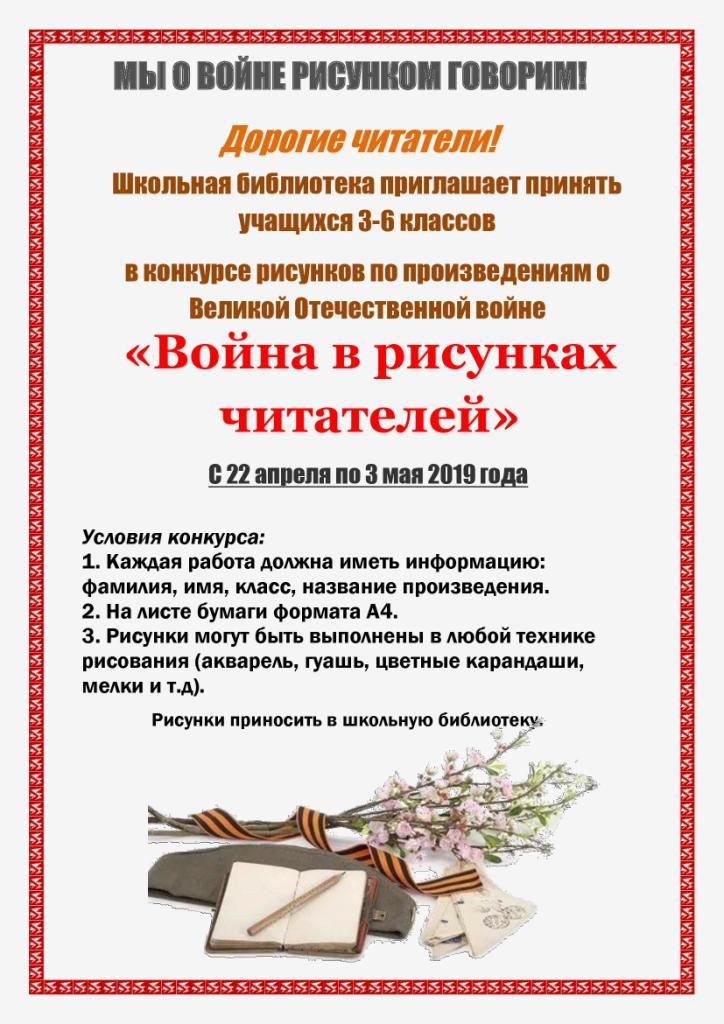 МЫ О ВОЙНЕ РИСУНКОМ ГОВОРИМ!

Дорогие читатели!

Школьная библиотека приглашает принять учащихся 3-6 классов

в конкурсе рисунков по произведениям о Великой Отечественной войне

«Война в рисунках читателей»

С 22 апреля по 3 мая 2019 года

Условия конкурса:
1. Каждая работа должна иметь информацию: фамилия, имя, класс, название произведения.
2. На листе бумаги формата А4.
3. Рисунки могут быть выполнены в любой технике рисования (акварель, гуашь, цветные карандаши, мелки и т.д).

Рисунки приносить в школьную библиотеку.